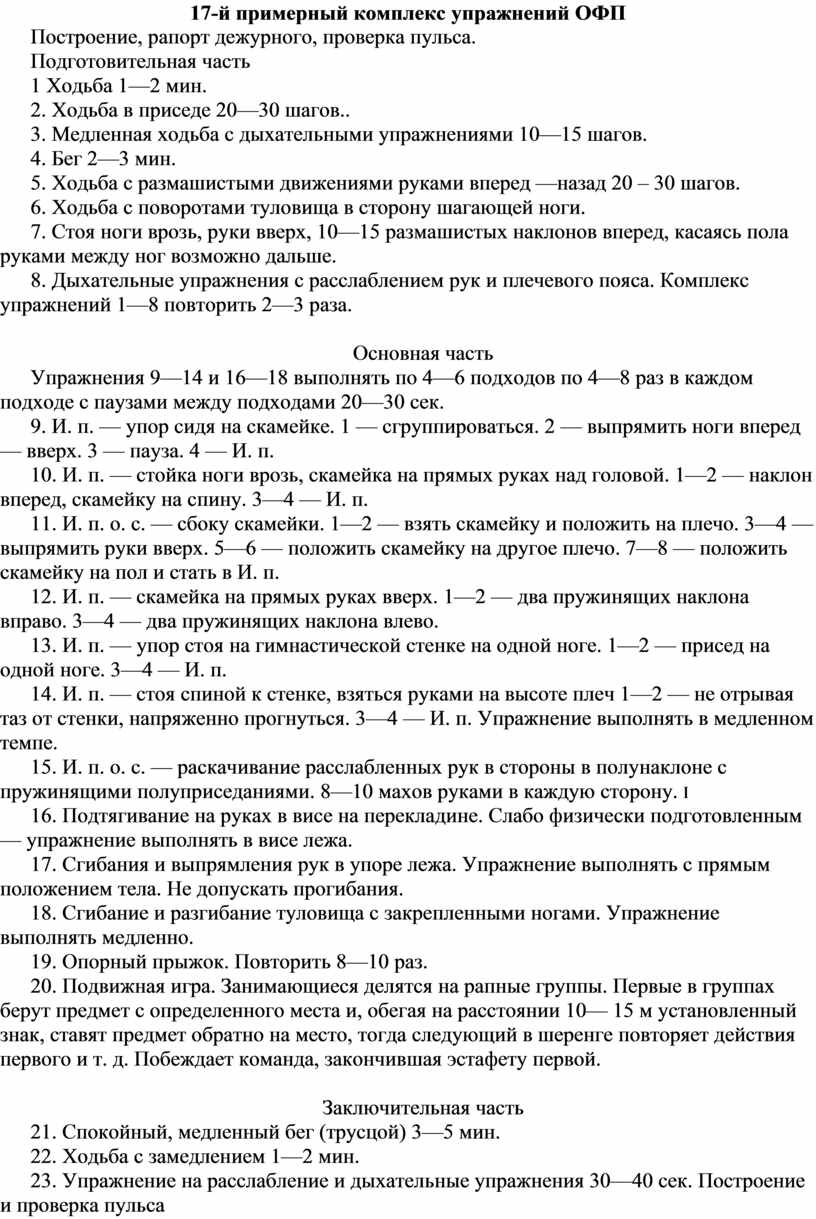 17-й примерный комплекс упражнений ОФП

Построение, рапорт дежурного, проверка пульса.

Подготовительная часть

1 Ходьба 1—2 мин.

2. Ходьба в приседе 20—30 шагов..

3. Медленная ходьба с дыхательными упражнениями 10—15 шагов.

4. Бег 2—3 мин.

5. Ходьба с размашистыми движениями руками вперед —назад 20 – 30 шагов.

6. Ходьба с поворотами туловища в сторону шагающей ноги.

7. Стоя ноги врозь, руки вверх, 10—15 размашистых наклонов вперед, касаясь пола руками между ног возможно дальше.

8. Дыхательные упражнения с расслаблением рук и плечевого пояса. Комплекс упражнений 1—8 повторить 2—3 раза.

Основная часть

Упражнения 9—14 и 16—18 выполнять по 4—6 подходов по 4—8 раз в каждом подходе с паузами между подходами 20—30 сек.

9. И. п. — упор сидя на скамейке. 1 — сгруппироваться. 2 — выпрямить ноги вперед — вверх. 3 — пауза. 4 — И. п.

10. И. п. — стойка ноги врозь, скамейка на прямых руках над головой. 1—2 — наклон вперед, скамейку на спину. 3—4 — И. п.

11. И. п. о. с. — сбоку скамейки. 1—2 — взять скамейку и положить на плечо. 3—4 — выпрямить руки вверх. 5—6 — положить скамейку на другое плечо. 7—8 — положить скамейку на пол и стать в И. п.

12. И. п. — скамейка на прямых руках вверх. 1—2 — два пружинящих наклона вправо. 3—4 — два пружинящих наклона влево.

13. И. п. — упор стоя на гимнастической стенке на одной ноге. 1—2 — присед на одной ноге. 3—4 — И. п.

14. И. п. — стоя спиной к стенке, взяться руками на высоте плеч 1—2 — не отрывая таз от стенки, напряженно прогнуться. 3—4 — И. п. Упражнение выполнять в медленном темпе.

15. И. п. о. с. — раскачивание расслабленных рук в стороны в полунаклоне с пружинящими полуприседаниями. 8—10 махов руками в каждую сторону. I

16. Подтягивание на руках в висе на перекладине. Слабо физически подготовленным — упражнение выполнять в висе лежа.

17. Сгибания и выпрямления рук в упоре лежа. Упражнение выполнять с прямым положением тела. Не допускать прогибания.

18. Сгибание и разгибание туловища с закрепленными ногами. Упражнение выполнять медленно.

19. Опорный прыжок. Повторить 8—10 раз.

20. Подвижная игра. Занимающиеся делятся на рапные группы. Первые в группах берут предмет с определенного места и, обегая на расстоянии 10— 15 м установленный знак, ставят предмет обратно на место, тогда следующий в шеренге повторяет действия первого и т. д. Побеждает команда, закончившая эстафету первой.

Заключительная часть

21. Спокойный, медленный бег (трусцой) 3—5 мин.

22. Ходьба с замедлением 1—2 мин.

23. Упражнение на расслабление и дыхательные упражнения 30—40 сек. Построение и проверка пульса